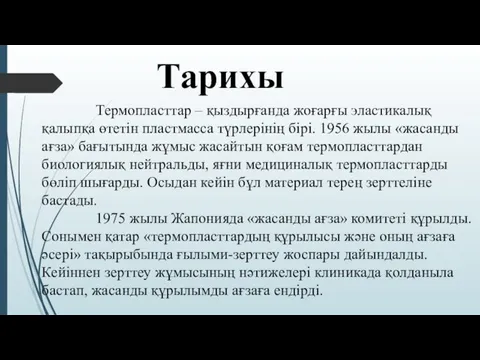 Тарихы

Термопласттар – қыздырғанда жоғарғы эластикалық қалыпқа өтетін пластмасса түрлерінің бірі. 1956 жылы «жасанды ағза» бағытында жұмыс жасайтын қоғам термопласттардан биологиялық нейтральды, яғни медициналық термопласттарды бөліп шығарды. Осыдан кейін бұл материал терең зерттеліне бастады.

1975 жылы Жапонияда «жасанды ағза» комитеті құрылды. Сонымен қатар «термопласттардың құрылысы және оның ағзаға әсері» тақырыбында ғылыми-зерттеу жоспары дайындалды. Кейіннен зерттеу жұмысының нәтижелері клиникада қолданыла бастап, жасанды құрылымды ағзаға ендірді.